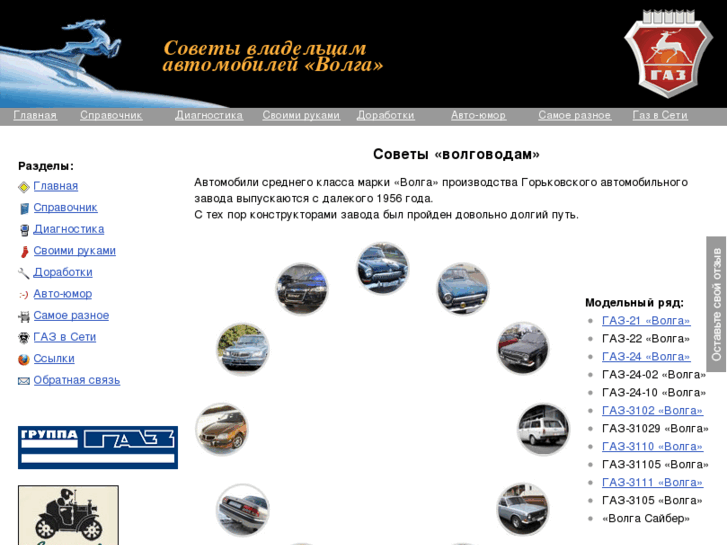 Советы владельцам автомобилей «Волга»

ГАЗ

Главная Справочник Диагностика Своими руками Доработки Авто-юмор Самое разное Газ в Сети

Разделы:
Главная
Справочник
Диагностика
Своими руками
Доработки
Авто-юмор
Самое разное
ГАЗ в Сети
Ссылки
Обратная связь

ГРУППА ГАЗ

Советы «волговодам»

Автомобили среднего класса марки «Волга» производства Горьковского автомобильного завода выпускаются с далекого 1956 года.
С тех пор конструкторами завода был пройден довольно долгий путь.

Модельный ряд:
ГАЗ-21 «Волга»
ГАЗ-22 «Волга»
ГАЗ-24 «Волга»
ГАЗ-24-02 «Волга»
ГАЗ-24-10 «Волга»
ГАЗ-3102 «Волга»
ГАЗ-31029 «Волга»
ГАЗ-3110 «Волга»
ГАЗ-31105 «Волга»
ГАЗ-3111 «Волга»
ГАЗ-3105 «Волга»
«Волга Сайбер»

Оставьте свой отзыв